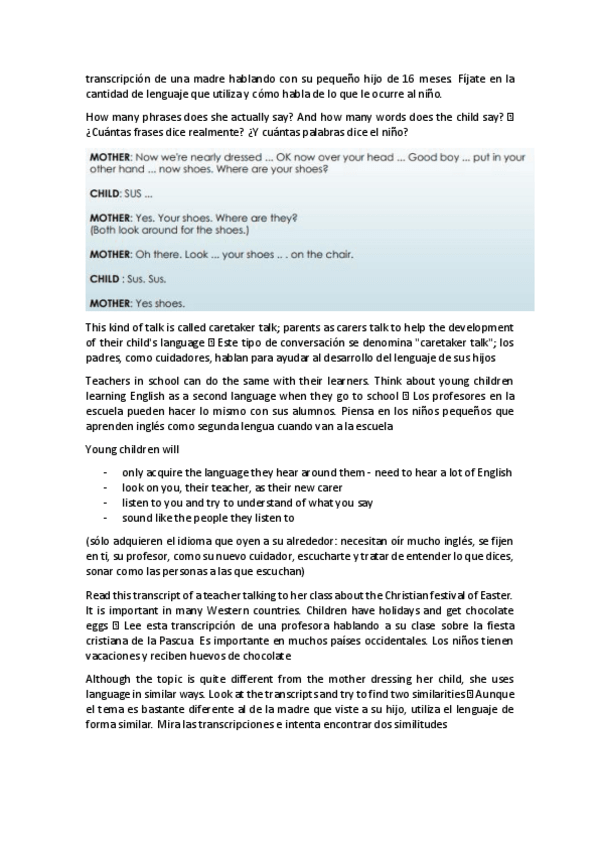 transcripción de una madre hablando con su pequeño hijo de 16 meses. Fíjate en la cantidad de lenguaje que utiliza y cómo habla de lo que le ocurre al niño.

How many phrases does she actually say? And how many words does the child say? ¿Cuántas frases dice realmente? ¿Y cuántas palabras dice el niño?

MOTHER: Now we're nearly dressed ... OK now over your head ... Good boy ... put in your other hand ... now shoes. Where are your shoes?

CHILD: SUS ...

MOTHER: Yes. Your shoes. Where are they? (Both look around for the shoes.)

MOTHER: Oh there. Look ... your shoes .. . on the chair.

CHILD : Sus. Sus.

MOTHER: Yes shoes.

This kind of talk is called caretaker talk; parents as carers talk to help the development of their child's language Este tipo de conversación se denomina "caretaker talk"; los padres, como cuidadores, hablan para ayudar al desarrollo del lenguaje de sus hijos

Teachers in school can do the same with their learners. Think about young children learning English as a second language when they go to school Los profesores en la escuela pueden hacer lo mismo con sus alumnos. Piensa en los niños pequeños que aprenden inglés como segunda lengua cuando van a la escuela

Young children will

- only acquire the language they hear around them - need to hear a lot of English
- look on you, their teacher, as their new carer
- listen to you and try to understand of what you say
- sound like the people they listen to

(sólo adquieren el idioma que oyen a su alrededor: necesitan oír mucho inglés, se fijen en ti, su profesor, como su nuevo cuidador, escucharte y tratar de entender lo que dices, sonar como las personas a las que escuchan)

Read this transcript of a teacher talking to her class about the Christian festival of Easter. It is important in many Western countries. Children have holidays and get chocolate eggs Lee esta transcripción de una profesora hablando a su clase sobre la fiesta cristiana de la Pascua Es importante en muchos países occidentales. Los niños tienen vacaciones y reciben huevos de chocolate

Although the topic is quite different from the mother dressing her child, she uses language in similar ways. Look at the transcripts and try to find two similarities Aunque el tema es bastante diferente al de la madre que viste a su hijo, utiliza el lenguaje de forma similar. Mira las transcripciones e intenta encontrar dos similitudes